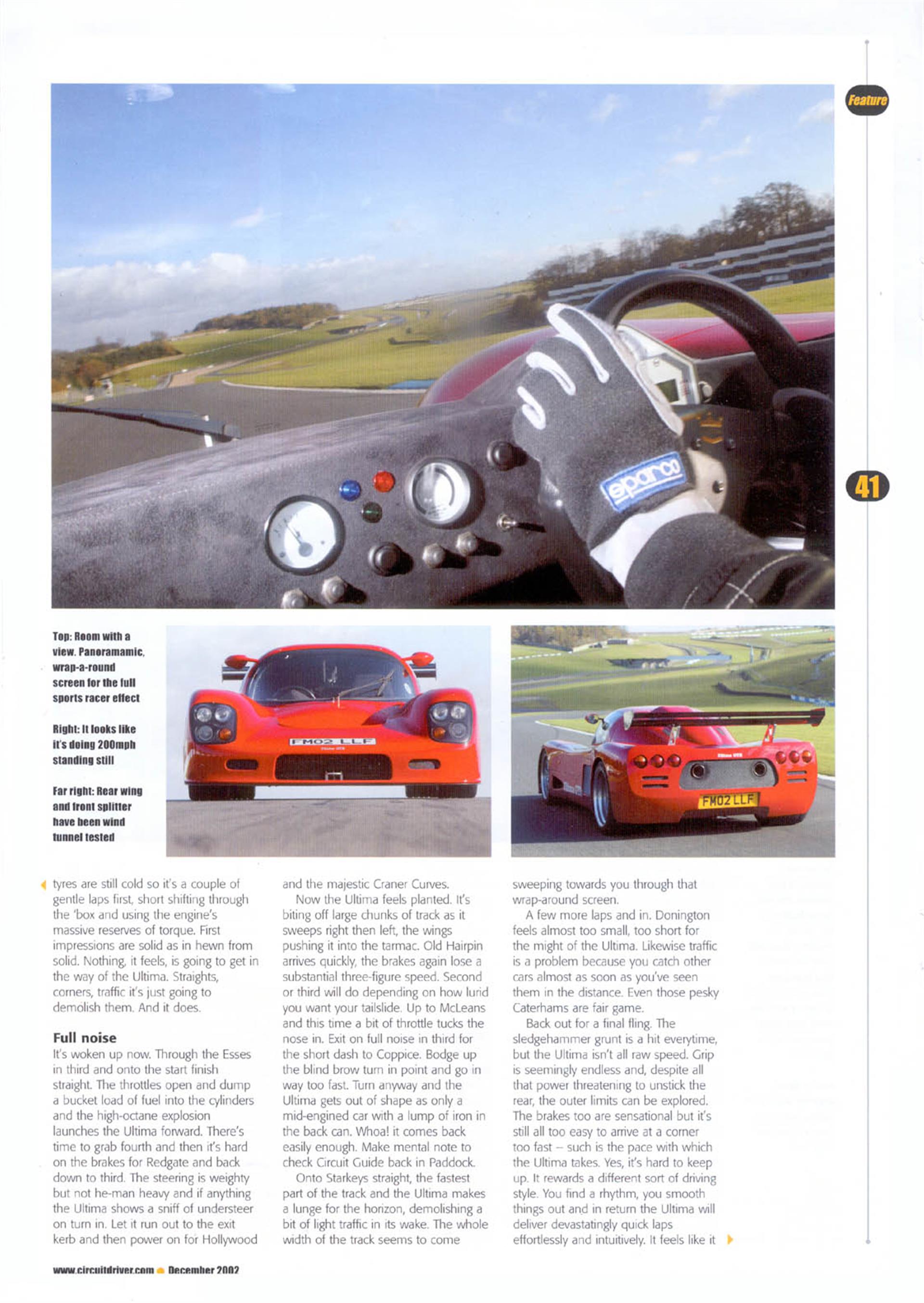 Feature

41

sparco

Top: Room with a view. Panoramamic, wrap-a-round screen for the full sports racer effect

Right: It looks like it's doing 200mph standing still

Far right: Rear wing and front splitter have been wind tunnel tested

FM02 LLF

FM02 LLF

tyres are still cold so it's a couple of gentle laps first, short shifting through the 'box and using the engine's massive reserves of torque. First impressions are solid as in hewn from solid. Nothing, it feels, is going to get in the way of the Ultima. Straights, corners, traffic it's just going to demolish them. And it does.

Full noise

It's woken up now. Through the Esses in third and onto the start finish straight. The throttles open and dump a bucket load of fuel into the cylinders and the high-octane explosion launches the Ultima forward. There's time to grab fourth and then it's hard on the brakes for Redgate and back down to third. The steering is weighty but not he-man heavy and if anything the Ultima shows a sniff of understeer on turn in. Let it run out to the exit kerb and then power on for Hollywood and the majestic Craner Curves.

Now the Ultima feels planted. It's biting off large chunks of track as it sweeps right then left, the wings pushing it into the tarmac. Old Hairpin arrives quickly, the brakes again lose a substantial three-figure speed. Second or third will do depending on how lurid you want your tailslide. Up to McLeans and this time a bit of throttle tucks the nose in. Exit on full noise in third for the short dash to Coppice. Bodge up the blind brow turn in point and go in way too fast. Turn anyway and the Ultima gets out of shape as only a mid-engined car with a lump of iron in the back can. Whoa! it comes back easily enough. Make mental note to check Circuit Guide back in Paddock.

Onto Starkeys straight, the fastest part of the track and the Ultima makes a lunge for the horizon, demolishing a bit of light traffic in its wake. The whole width of the track seems to come sweeping towards you through that wrap-around screen.

A few more laps and in. Donington feels almost too small, too short for the might of the Ultima. Likewise traffic is a problem because you catch other cars almost as soon as you've seen them in the distance. Even those pesky Caterhams are fair game.

Back out for a final fling. The sledgehammer grunt is a hit everytime, but the Ultima isn't all raw speed. Grip is seemingly endless and, despite all that power threatening to unstick the rear, the outer limits can be explored. The brakes too are sensational but it's still all too easy to arrive at a corner too fast – such is the pace with which the Ultima takes. Yes, it's hard to keep up. It rewards a different sort of driving style. You find a rhythm, you smooth things out and in return the Ultima will deliver devastatingly quick laps effortlessly and intuitively. It feels like it

www.circuitdriver.com December 2002